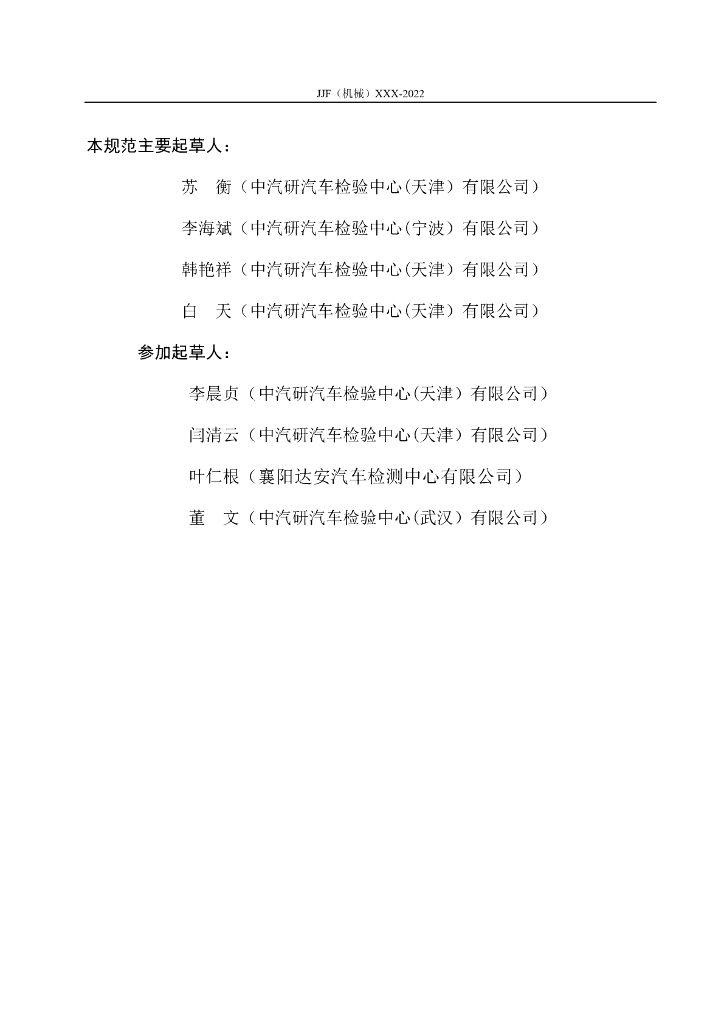 JJF（机械）XXX-2022

本规范主要起草人：

苏　衡（中汽研汽车检验中心(天津）有限公司）

李海斌（中汽研汽车检验中心(宁波）有限公司）

韩艳祥（中汽研汽车检验中心(天津）有限公司）

白　天（中汽研汽车检验中心(天津）有限公司）

参加起草人：

李晨贞（中汽研汽车检验中心(天津）有限公司）

闫清云（中汽研汽车检验中心(天津）有限公司）

叶仁根（襄阳达安汽车检测中心有限公司）

董　文（中汽研汽车检验中心(武汉）有限公司）